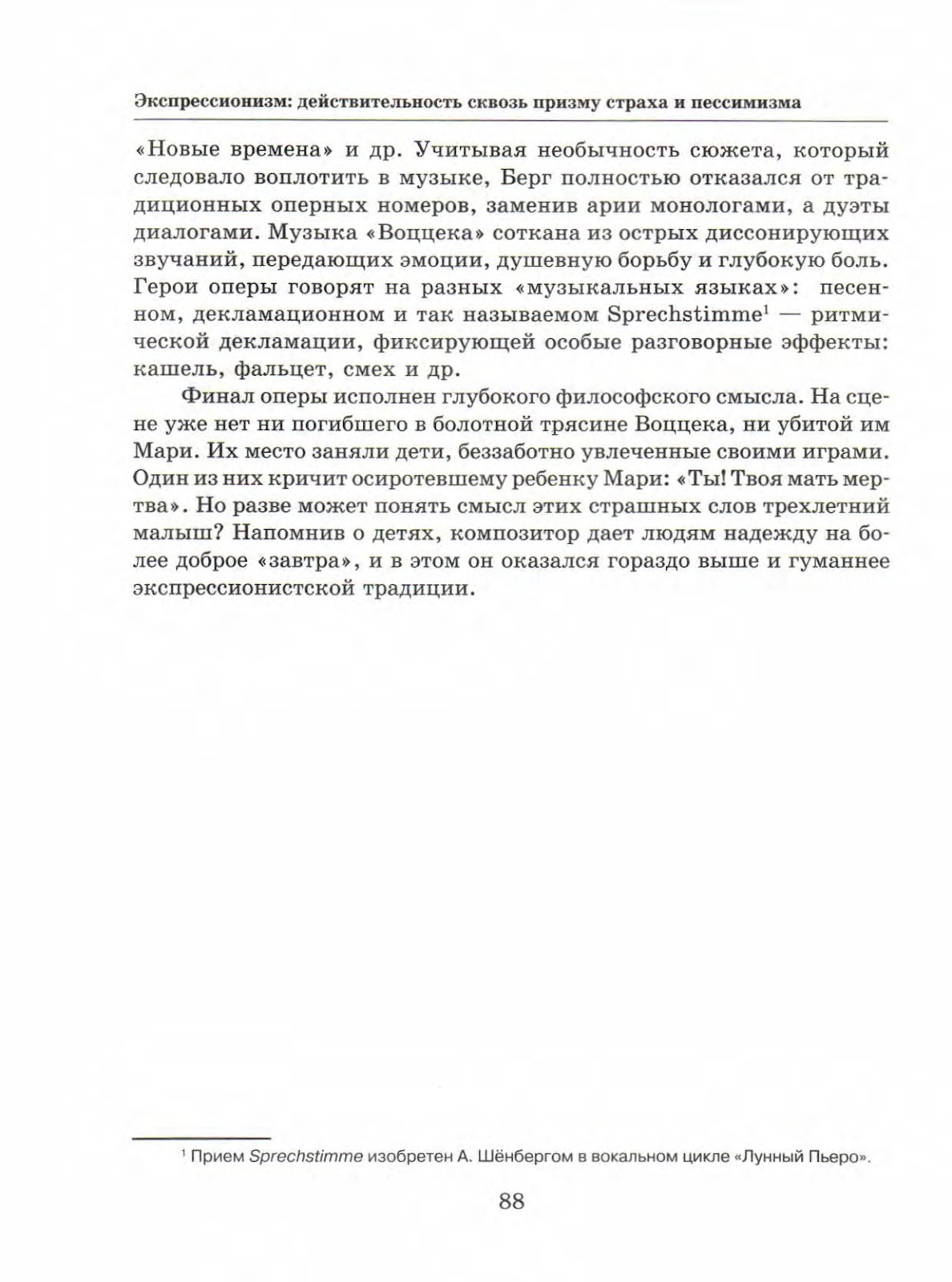 Экспрессионизм: действительность сквозь призму страха и пессимизма

«Новые времена» и др. Учитывая необычность сюжета, который следовало воплотить в музыке, Берг полностью отказался от традиционных оперных номеров, заменив арии монологами, а дуэты диалогами. Музыка «Воццека» соткана из острых диссонирующих звучаний, передающих эмоции, душевную борьбу и глубокую боль. Герои оперы говорят на разных «музыкальных языках»: песенном, декламационном и так называемом Sprechstimme$^1$ — ритмической декламации, фиксирующей особые разговорные эффекты: кашель, фальцет, смех и др.

Финал оперы исполнен глубокого философского смысла. На сцене уже нет ни погибшего в болотной трясине Воццека, ни убитой им Мари. Их место заняли дети, беззаботно увлеченные своими играми. Один из них кричит осиротевшему ребенку Мари: «Ты! Твоя мать мертва». Но разве может понять смысл этих страшных слов трехлетний малыш? Напомнив о детях, композитор дает людям надежду на более доброе «завтра», и в этом он оказался гораздо выше и гуманнее экспрессионистской традиции.

$^1$ Прием Sprechstimme изобретен А. Шёнбергом в вокальном цикле «Лунный Пьеро».

88